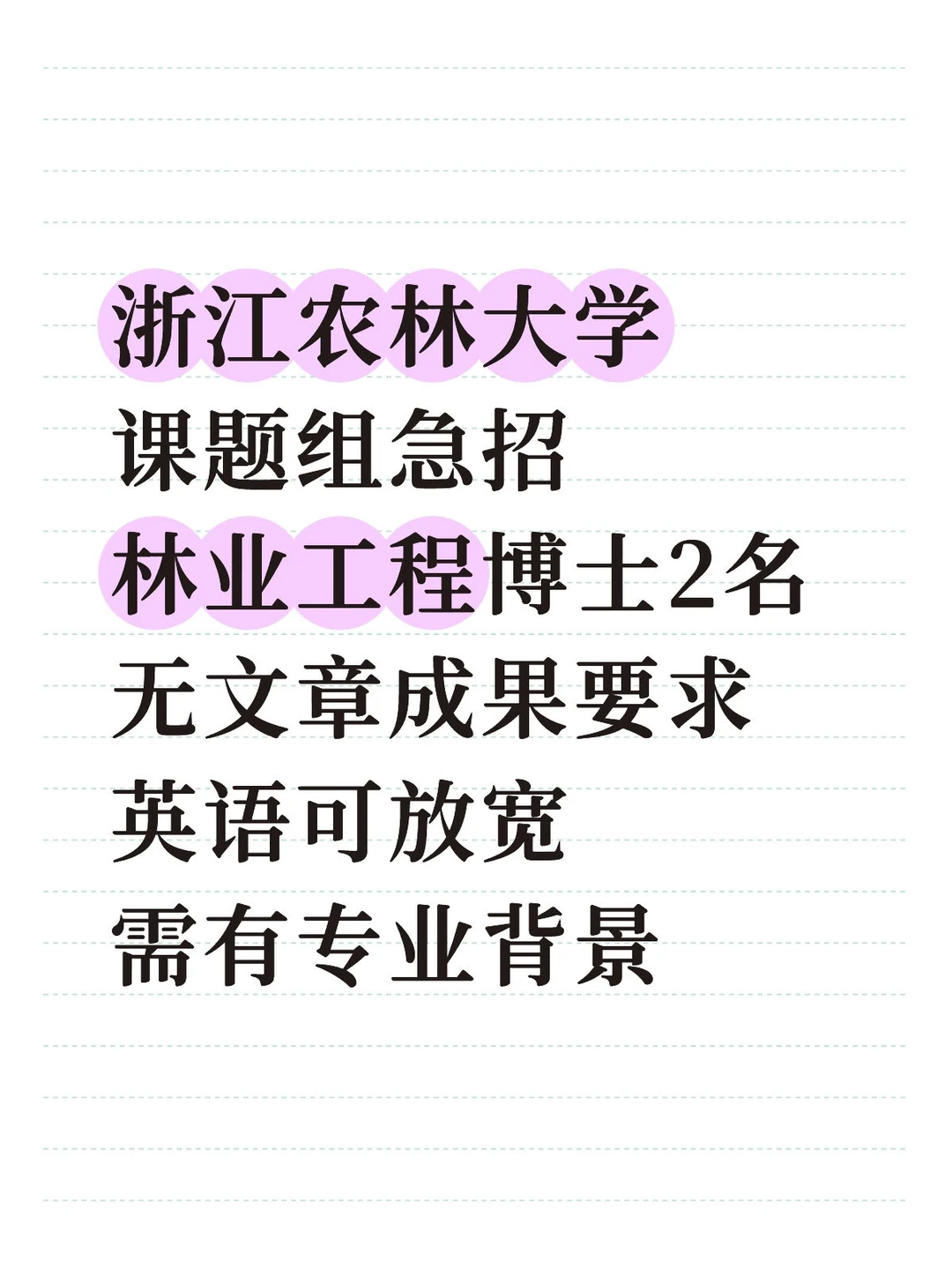 浙江农林大学
课题组急招
林业工程博士2名
无文章成果要求
英语可放宽
需有专业背景